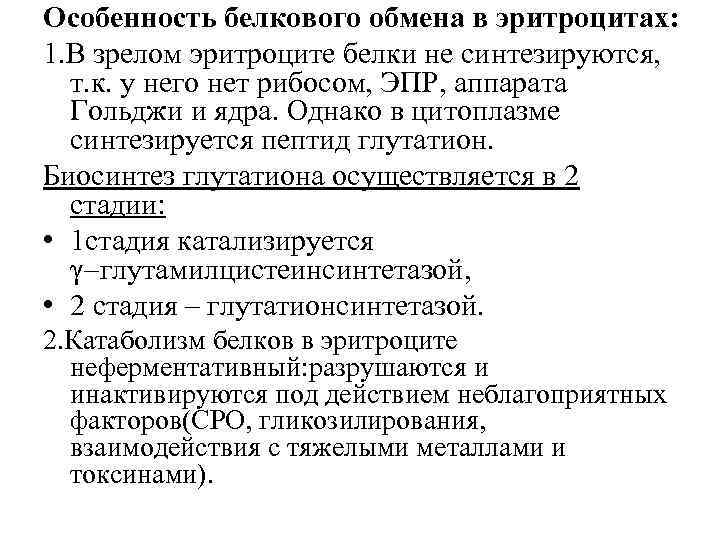 Особенность белкового обмена в эритроцитах:

1.В зрелом эритроците белки не синтезируются, т.к. у него нет рибосом, ЭПР, аппарата Гольджи и ядра. Однако в цитоплазме синтезируется пептид глутатион.

Биосинтез глутатиона осуществляется в 2 стадии:

• 1стадия катализируется γ–глутамилцистеинсинтетазой,

• 2 стадия – глутатионсинтетазой.

2.Катаболизм белков в эритроците неферментативный:разрушаются и инактивируются под действием неблагоприятных факторов(СРО, гликозилирования, взаимодействия с тяжелыми металлами и токсинами).